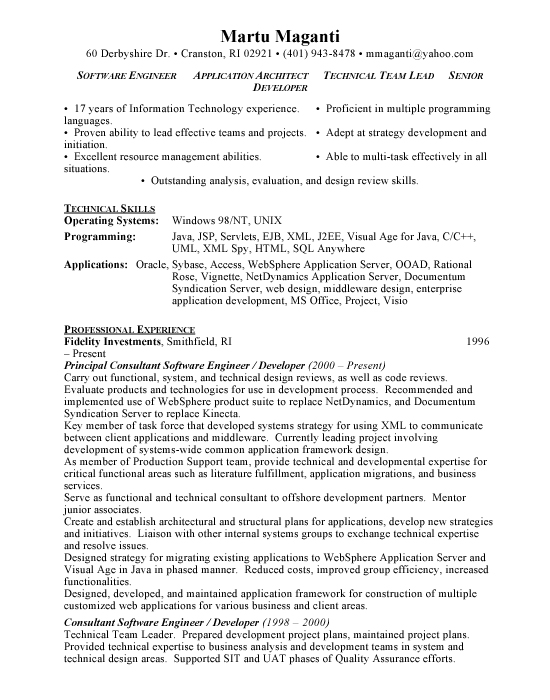 Martu Maganti
60 Derbyshire Dr. • Cranston, RI 02921 • (401) 943-8478 • mmaganti@yahoo.com

SOFTWARE ENGINEER APPLICATION ARCHITECT TECHNICAL TEAM LEAD SENIOR DEVELOPER

• 17 years of Information Technology experience. • Proficient in multiple programming languages.
• Proven ability to lead effective teams and projects. • Adept at strategy development and initiation.
• Excellent resource management abilities. • Able to multi-task effectively in all situations.
• Outstanding analysis, evaluation, and design review skills.

TECHNICAL SKILLS
Operating Systems: Windows 98/NT, UNIX
Programming: Java, JSP, Servlets, EJB, XML, J2EE, Visual Age for Java, C/C++, UML, XML Spy, HTML, SQL Anywhere
Applications: Oracle, Sybase, Access, WebSphere Application Server, OOAD, Rational Rose, Vignette, NetDynamics Application Server, Documentum Syndication Server, web design, middleware design, enterprise application development, MS Office, Project, Visio

PROFESSIONAL EXPERIENCE
Fidelity Investments, Smithfield, RI 1996 – Present
Principal Consultant Software Engineer / Developer (2000 – Present)
Carry out functional, system, and technical design reviews, as well as code reviews.
Evaluate products and technologies for use in development process. Recommended and implemented use of WebSphere product suite to replace NetDynamics, and Documentum Syndication Server to replace Kinecta.
Key member of task force that developed systems strategy for using XML to communicate between client applications and middleware. Currently leading project involving development of systems-wide common application framework design.
As member of Production Support team, provide technical and developmental expertise for critical functional areas such as literature fulfillment, application migrations, and business services.
Serve as functional and technical consultant to offshore development partners. Mentor junior associates.
Create and establish architectural and structural plans for applications, develop new strategies and initiatives. Liaison with other internal systems groups to exchange technical expertise and resolve issues.
Designed strategy for migrating existing applications to WebSphere Application Server and Visual Age in Java in phased manner. Reduced costs, improved group efficiency, increased functionalities.
Designed, developed, and maintained application framework for construction of multiple customized web applications for various business and client areas.

Consultant Software Engineer / Developer (1998 – 2000)
Technical Team Leader. Prepared development project plans, maintained project plans.
Provided technical expertise to business analysis and development teams in system and technical design areas. Supported SIT and UAT phases of Quality Assurance efforts.